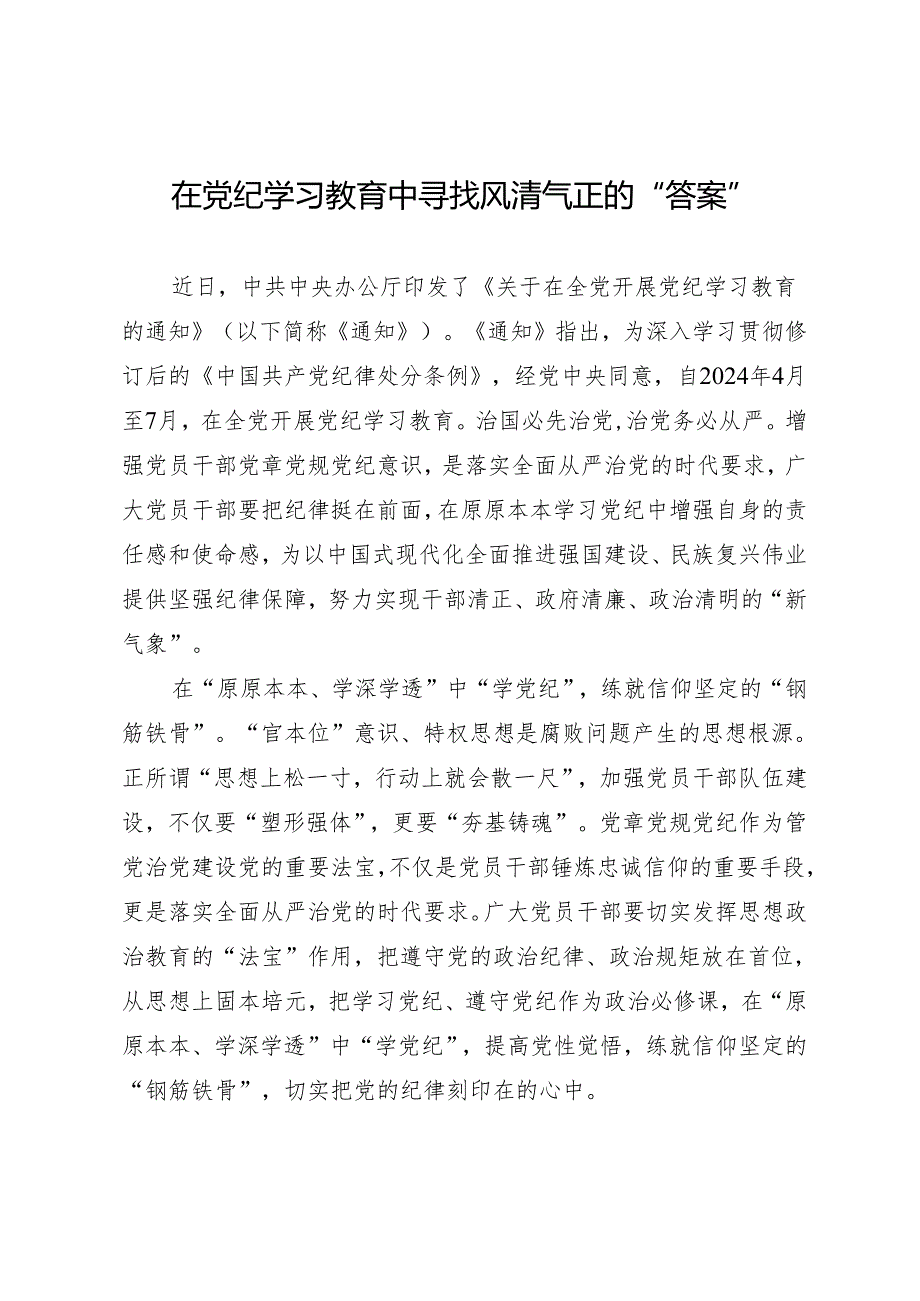 在党纪学习教育中寻找风清气正的“答案”

近日，中共中央办公厅印发了《关于在全党开展党纪学习教育的通知》（以下简称《通知》）。《通知》指出，为深入学习贯彻修订后的《中国共产党纪律处分条例》，经党中央同意，自2024年4月至7月，在全党开展党纪学习教育。治国必先治党，治党务必从严。增强党员干部党章党规党纪意识，是落实全面从严治党的时代要求，广大党员干部要把纪律挺在前面，在原原本本学习党纪中增强自身的责任感和使命感，为以中国式现代化全面推进强国建设、民族复兴伟业提供坚强纪律保障，努力实现干部清正、政府清廉、政治清明的“新气象”。

在“原原本本、学深学透”中“学党纪”，练就信仰坚定的“钢筋铁骨”。“官本位”意识、特权思想是腐败问题产生的思想根源。正所谓“思想上松一寸，行动上就会散一尺”，加强党员干部队伍建设，不仅要“塑形强体”，更要“夯基铸魂”。党章党规党纪作为管党治党建设党的重要法宝，不仅是党员干部锤炼忠诚信仰的重要手段，更是落实全面从严治党的时代要求。广大党员干部要切实发挥思想政治教育的“法宝”作用，把遵守党的政治纪律、政治规矩放在首位，从思想上固本培元，把学习党纪、遵守党纪作为政治必修课，在“原原本本、学深学透”中“学党纪”，提高党性觉悟，练就信仰坚定的“钢筋铁骨”，切实把党的纪律刻印在的心中。